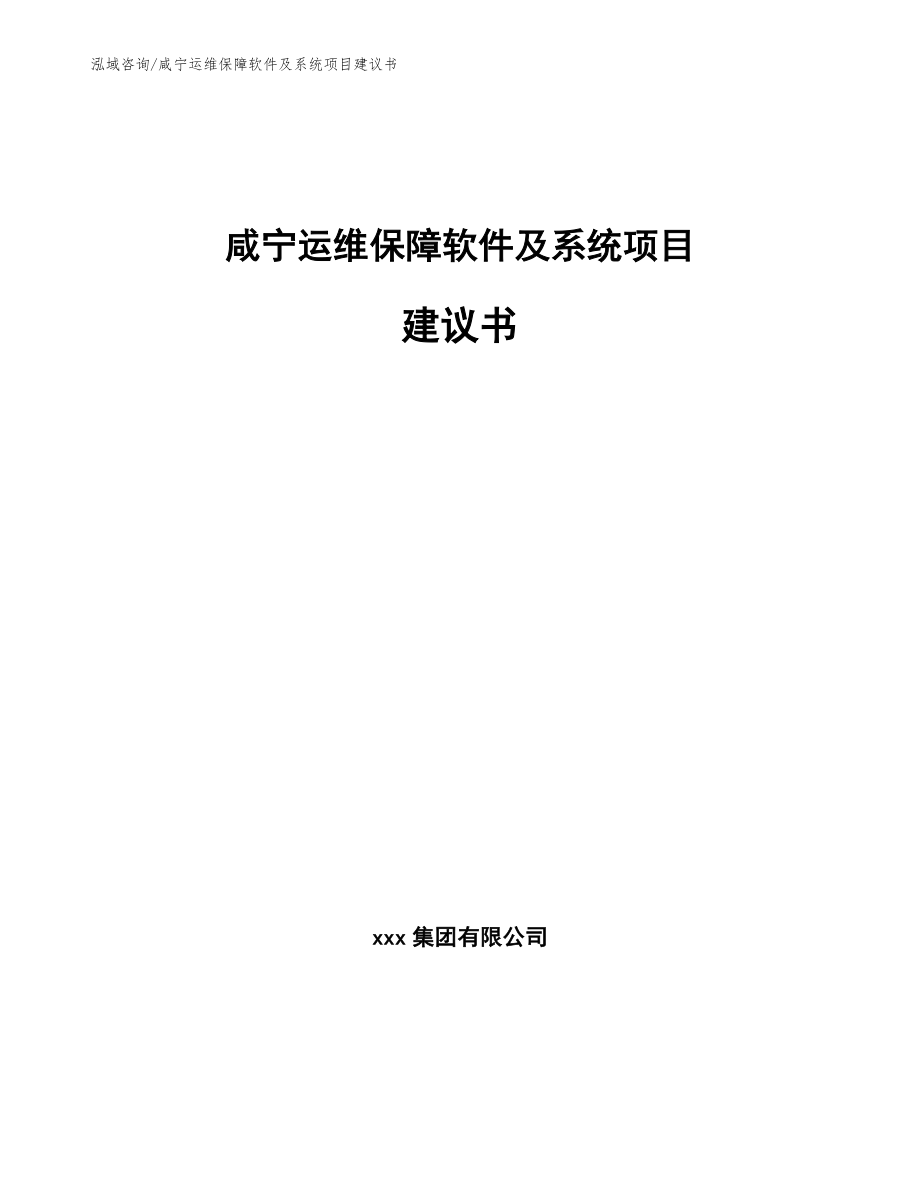 泓域咨询/咸宁运维保障软件及系统项目建议书

咸宁运维保障软件及系统项目

建议书

xxx 集团有限公司